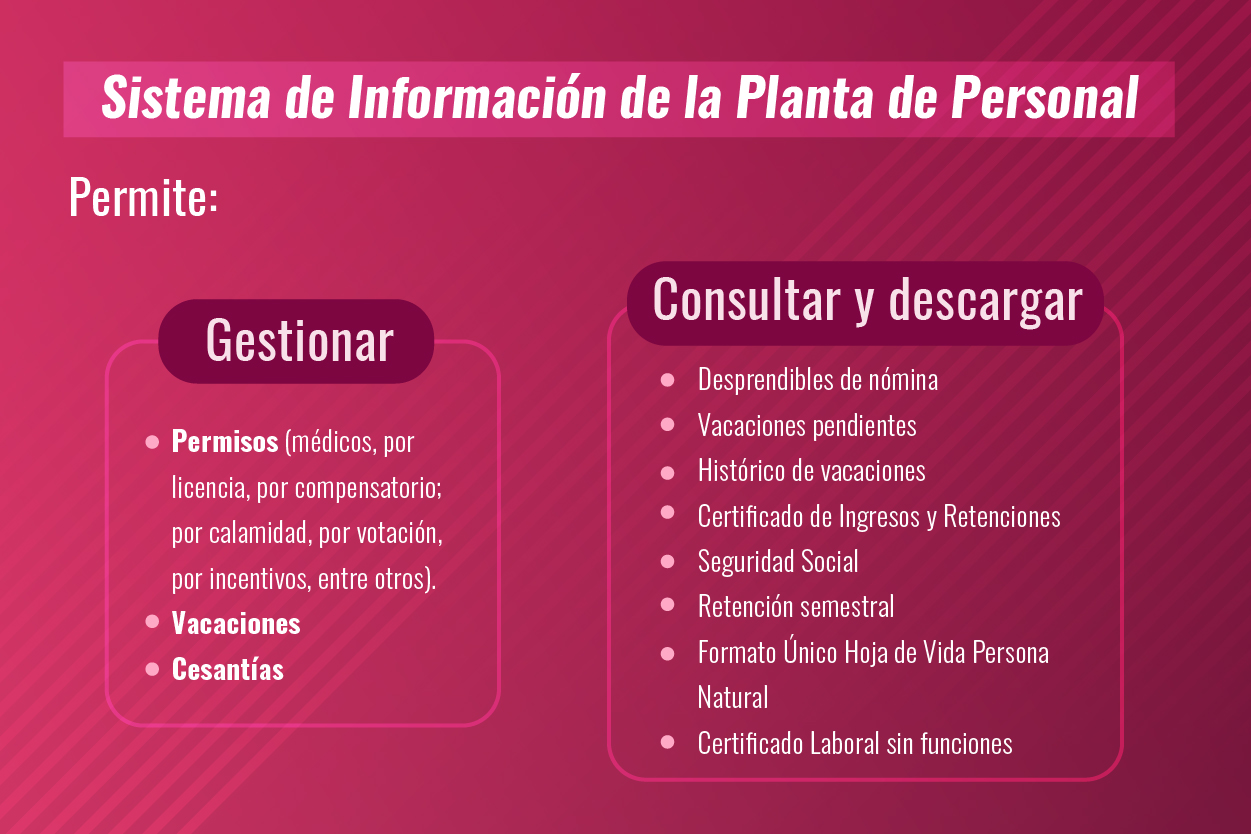 Sistema de Información de la Planta de Personal

Permite:

Gestionar

• Permisos (médicos, por licencia, por compensatorio; por calamidad, por votación, por incentivos, entre otros).
• Vacaciones
• Cesantías

Consultar y descargar

• Desprendibles de nómina
• Vacaciones pendientes
• Histórico de vacaciones
• Certificado de Ingresos y Retenciones
• Seguridad Social
• Retención semestral
• Formato Único Hoja de Vida Persona Natural
• Certificado Laboral sin funciones